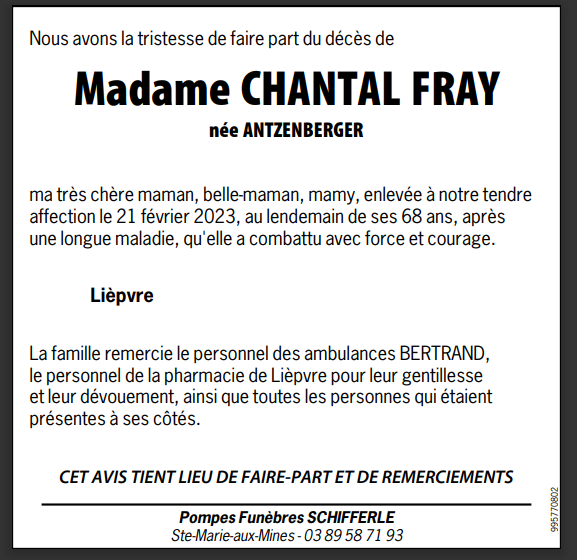 Nous avons la tristesse de faire part du décès de

Madame CHANTAL FRAY

née ANTZENBERGER

ma très chère maman, belle-maman, mamy, enlevée à notre tendre affection le 21 février 2023, au lendemain de ses 68 ans, après une longue maladie, qu'elle a combattu avec force et courage.

Lièpvre

La famille remercie le personnel des ambulances BERTRAND, le personnel de la pharmacie de Lièpvre pour leur gentillesse et leur dévouement, ainsi que toutes les personnes qui étaient présentes à ses côtés.

CET AVIS TIENT LIEU DE FAIRE-PART ET DE REMERCIEMENTS

Pompes Funèbres SCHIFFERLE
Ste-Marie-aux-Mines - 03 89 58 71 93

995770802